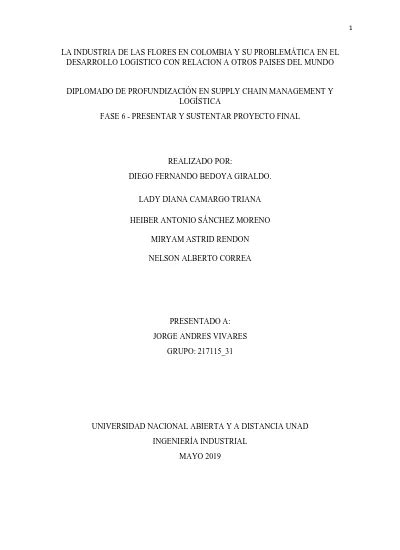 1

LA INDUSTRIA DE LAS FLORES EN COLOMBIA Y SU PROBLEMÁTICA EN EL DESARROLLO LOGISTICO CON RELACION A OTROS PAISES DEL MUNDO

DIPLOMADO DE PROFUNDIZACIÓN EN SUPPLY CHAIN MANAGEMENT Y LOGÍSTICA

FASE 6 - PRESENTAR Y SUSTENTAR PROYECTO FINAL

REALIZADO POR:

DIEGO FERNANDO BEDOYA GIRALDO.

LADY DIANA CAMARGO TRIANA

HEIBER ANTONIO SÁNCHEZ MORENO

MIRYAM ASTRID RENDON

NELSON ALBERTO CORREA

PRESENTADO A:

JORGE ANDRES VIVARES

GRUPO: 217115_31

UNIVERSIDAD NACIONAL ABIERTA Y A DISTANCIA UNAD

INGENIERÍA INDUSTRIAL

MAYO 2019